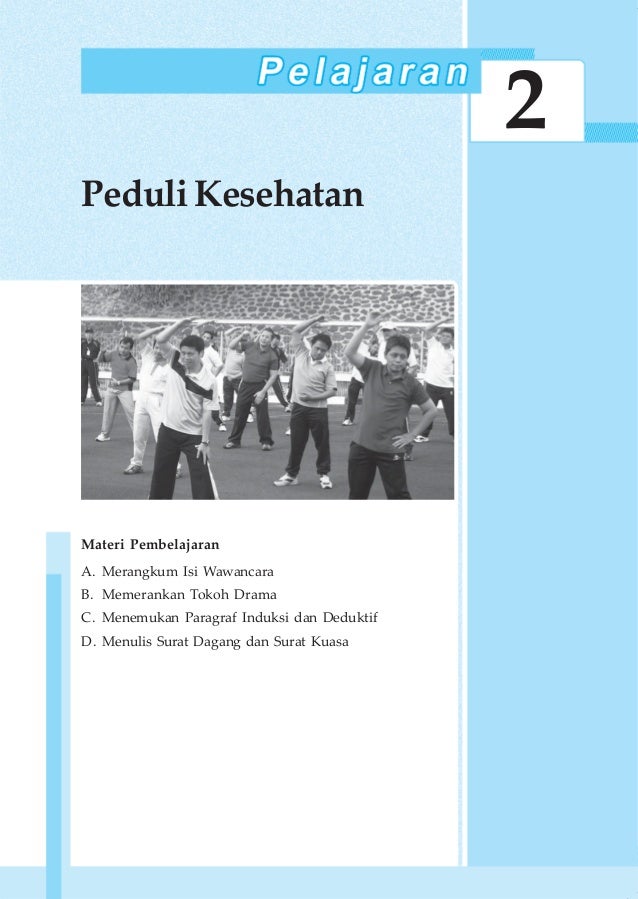 Pelajaran 2

Peduli Kesehatan

Materi Pembelajaran

A. Merangkum Isi Wawancara
B. Memerankan Tokoh Drama
C. Menemukan Paragraf Induksi dan Deduktif
D. Menulis Surat Dagang dan Surat Kuasa